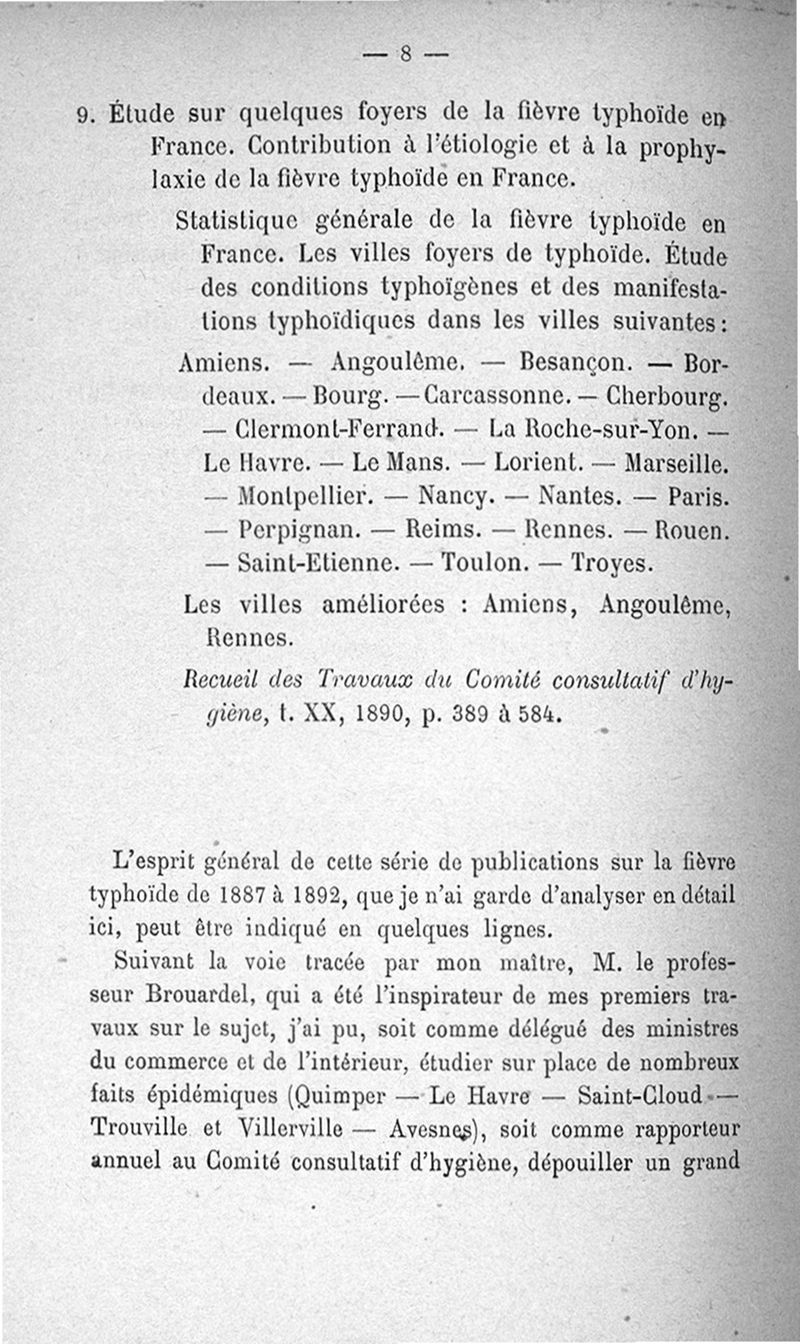 — 8 —

9. Étude sur quelques foyers de la fièvre typhoïde en France. Contribution à l'étiologie et à la prophylaxie de la fièvre typhoïde en France.

Statistique générale de la fièvre typhoïde en France. Les villes foyers de typhoïde. Étude des conditions typhoïgènes et des manifestations typhoïdiques dans les villes suivantes :

Amiens. — Angoulême. — Besançon. — Bordeaux. — Bourg. — Carcassonne. — Cherbourg. — Clermont-Ferrand. — La Roche-sur-Yon. — Le Havre. — Le Mans. — Lorient. — Marseille. — Montpellier. — Nancy. — Nantes. — Paris. — Perpignan. — Reims. — Rennes. — Rouen. — Saint-Etienne. — Toulon. — Troyes.

Les villes améliorées : Amiens, Angoulême, Rennes.

Recueil des Travaux du Comité consultatif d'hygiène, t. XX, 1890, p. 389 à 584.

L'esprit général de cette série de publications sur la fièvre typhoïde de 1887 à 1892, que je n'ai garde d'analyser en détail ici, peut être indiqué en quelques lignes.

Suivant la voie tracée par mon maître, M. le professeur Brouardel, qui a été l'inspirateur de mes premiers travaux sur le sujet, j'ai pu, soit comme délégué des ministres du commerce et de l'intérieur, étudier sur place de nombreux faits épidémiques (Quimper — Le Havre — Saint-Cloud — Trouville et Villerville — Avesnes), soit comme rapporteur annuel au Comité consultatif d'hygiène, dépouiller un grand